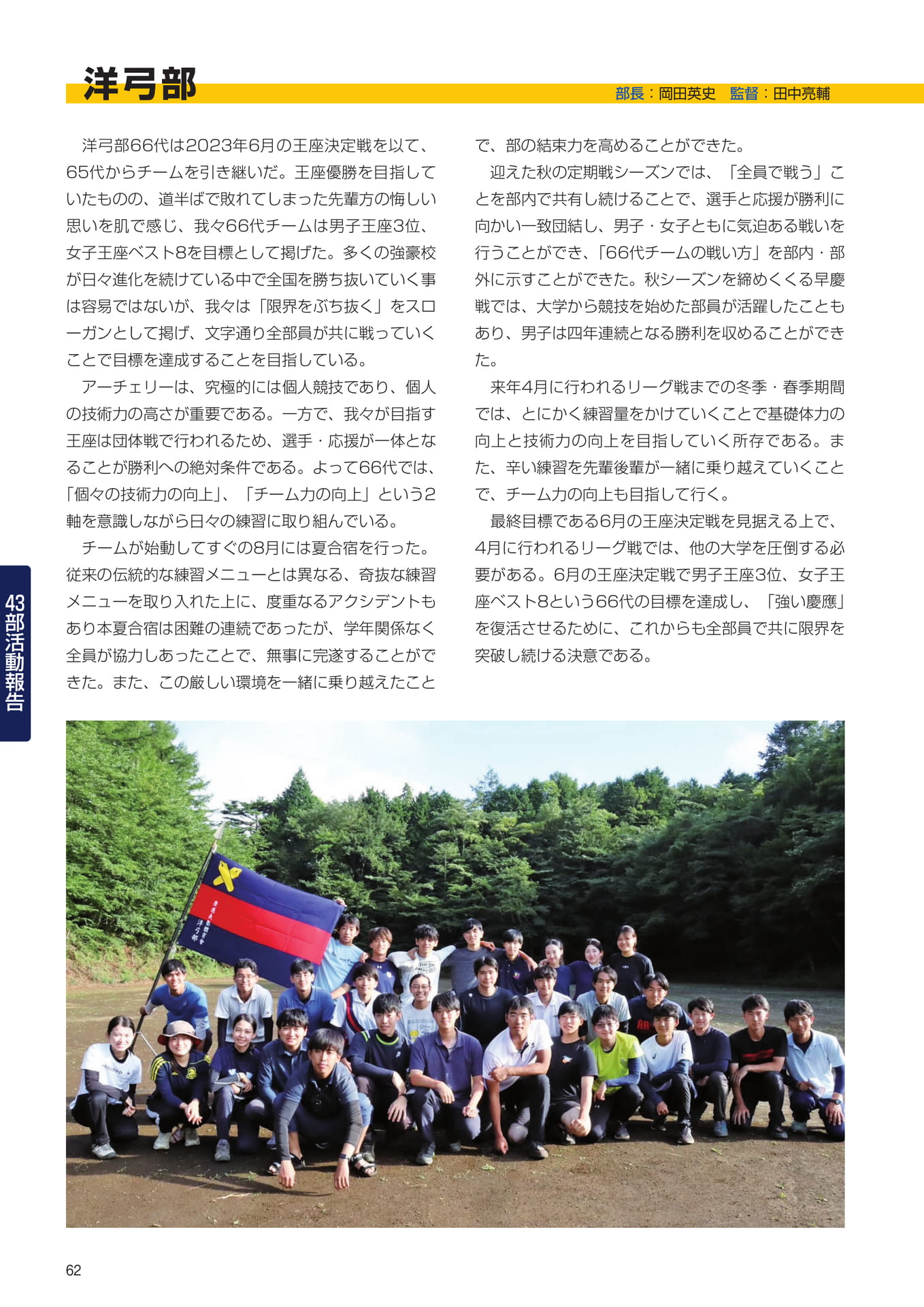 洋弓部

部長：岡田英史　監督：田中亮輔

洋弓部66代は2023年6月の王座決定戦を以て、65代からチームを引き継いだ。王座優勝を目指していたものの、道半ばで敗れてしまった先輩方の悔しい思いを肌で感じ、我々66代チームは男子王座3位、女子王座ベスト8を目標として掲げた。多くの強豪校が日々進化を続けている中で全国を勝ち抜いていく事は容易ではないが、我々は「限界をぶち抜く」をスローガンとして掲げ、文字通り全部員が共に戦っていくことで目標を達成することを目指している。

アーチェリーは、究極的には個人競技であり、個人の技術力の高さが重要である。一方で、我々が目指す王座は団体戦で行われるため、選手・応援が一体となることが勝利への絶対条件である。よって66代では、「個々の技術力の向上」、「チーム力の向上」という2軸を意識しながら日々の練習に取り組んでいる。

チームが始動してすぐの8月には夏合宿を行った。従来の伝統的な練習メニューとは異なる、奇抜な練習メニューを取り入れた上に、度重なるアクシデントもあり本夏合宿は困難の連続であったが、学年関係なく全員が協力しあったことで、無事に完遂することができた。また、この厳しい環境を一緒に乗り越えたことで、部の結束力を高めることができた。

迎えた秋の定期戦シーズンでは、「全員で戦う」ことを部内で共有し続けることで、選手と応援が勝利に向かい一致団結し、男子・女子ともに気迫ある戦いを行うことができ、「66代チームの戦い方」を部内・部外に示すことができた。秋シーズンを締めくくる早慶戦では、大学から競技を始めた部員が活躍したこともあり、男子は四年連続となる勝利を収めることができた。

来年4月に行われるリーグ戦までの冬季・春季期間では、とにかく練習量をかけていくことで基礎体力の向上と技術力の向上を目指していく所存である。また、辛い練習を先輩後輩が一緒に乗り越えていくことで、チーム力の向上も目指して行く。

最終目標である6月の王座決定戦を見据える上で、4月に行われるリーグ戦では、他の大学を圧倒する必要がある。6月の王座決定戦で男子王座3位、女子王座ベスト8という66代の目標を達成し、「強い慶應」を復活させるために、これからも全部員で共に限界を突破し続ける決意である。

43部活動報告

62